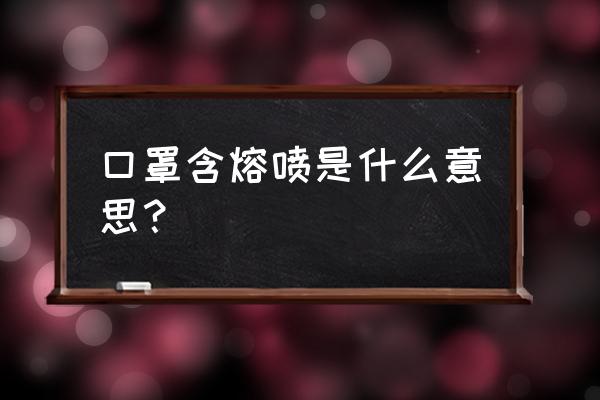 口罩含熔喷是什么意思？